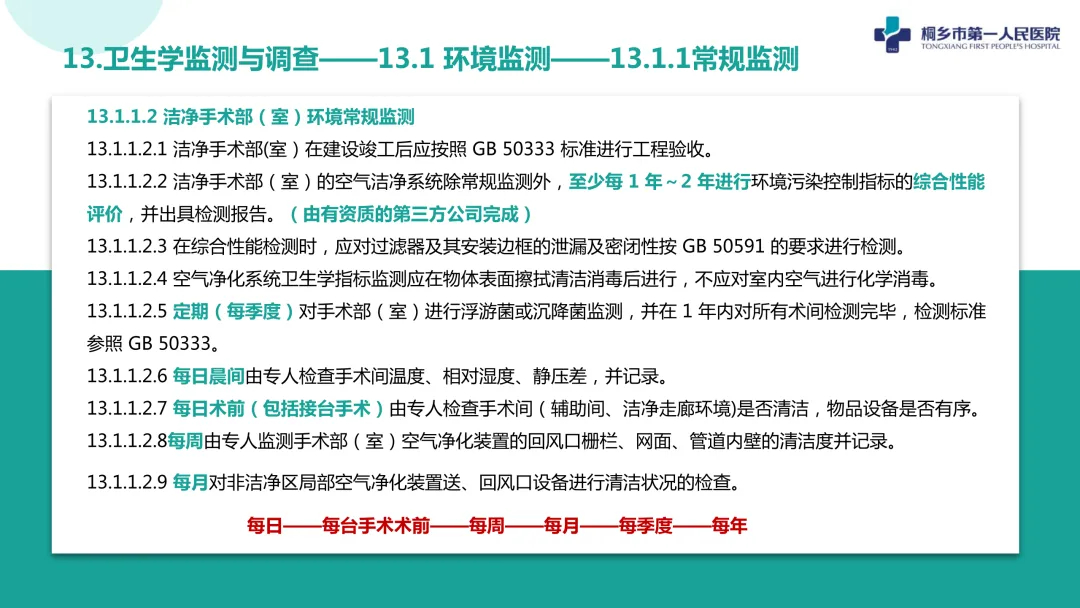 桐乡市第一人民医院
TONGXIANG FIRST PEOPLE'S HOSPITAL

13.卫生学监测与调查——13.1 环境监测——13.1.1常规监测

13.1.1.2 洁净手术部（室）环境常规监测

13.1.1.2.1 洁净手术部(室）在建设竣工后应按照 GB 50333 标准进行工程验收。

13.1.1.2.2 洁净手术部（室）的空气洁净系统除常规监测外，至少每 1 年～2 年进行环境污染控制指标的综合性能评价，并出具检测报告。（由有资质的第三方公司完成）

13.1.1.2.3 在综合性能检测时，应对过滤器及其安装边框的泄漏及密闭性按 GB 50591 的要求进行检测。

13.1.1.2.4 空气净化系统卫生学指标监测应在物体表面擦拭清洁消毒后进行，不应对室内空气进行化学消毒。

13.1.1.2.5 定期（每季度）对手术部（室）进行浮游菌或沉降菌监测，并在 1 年内对所有术间检测完毕，检测标准参照 GB 50333。

13.1.1.2.6 每日晨间由专人检查手术间温度、相对湿度、静压差，并记录。

13.1.1.2.7 每日术前（包括接台手术）由专人检查手术间（辅助间、洁净走廊环境)是否清洁，物品设备是否有序。

13.1.1.2.8每周由专人监测手术部（室）空气净化装置的回风口栅栏、网面、管道内壁的清洁度并记录。

13.1.1.2.9 每月对非洁净区局部空气净化装置送、回风口设备进行清洁状况的检查。

每日——每台手术术前——每周——每月——每季度——每年